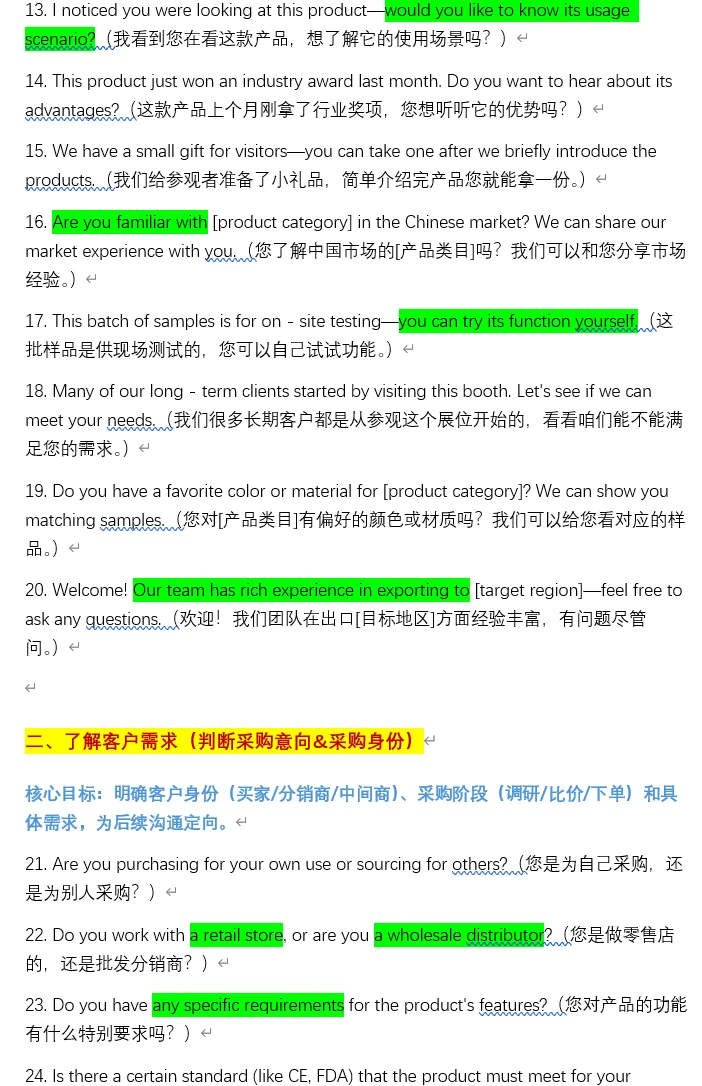 13. I noticed you were looking at this product—would you like to know its usage scenario?（我看到您在看这款产品，想了解它的使用场景吗？）

14. This product just won an industry award last month. Do you want to hear about its advantages?（这款产品上个月刚拿了行业奖项，您想听听它的优势吗？）

15. We have a small gift for visitors—you can take one after we briefly introduce the products.（我们给参观者准备了小礼品，简单介绍完产品您就能拿一份。）

16. Are you familiar with [product category] in the Chinese market? We can share our market experience with you.（您了解中国市场的[产品类目]吗？我们可以和您分享市场经验。）

17. This batch of samples is for on - site testing—you can try its function yourself.（这批样品是供现场测试的，您可以自己试试功能。）

18. Many of our long - term clients started by visiting this booth. Let's see if we can meet your needs.（我们很多长期客户都是从参观这个展位开始的，看看咱们能不能满足您的需求。）

19. Do you have a favorite color or material for [product category]? We can show you matching samples.（您对[产品类目]有偏好的颜色或材质吗？我们可以给您看对应的样品。）

20. Welcome! Our team has rich experience in exporting to [target region]—feel free to ask any questions.（欢迎！我们团队在出口[目标地区]方面经验丰富，有问题尽管问。）

二、了解客户需求（判断采购意向&采购身份）

核心目标：明确客户身份（买家/分销商/中间商）、采购阶段（调研/比价/下单）和具体需求，为后续沟通定向。

21. Are you purchasing for your own use or sourcing for others?（您是为自己采购，还是为别人采购？）

22. Do you work with a retail store, or are you a wholesale distributor?（您是做零售店的，还是批发分销商？）

23. Do you have any specific requirements for the product's features?（您对产品的功能有什么特别要求吗？）

24. Is there a certain standard (like CE, FDA) that the product must meet for your